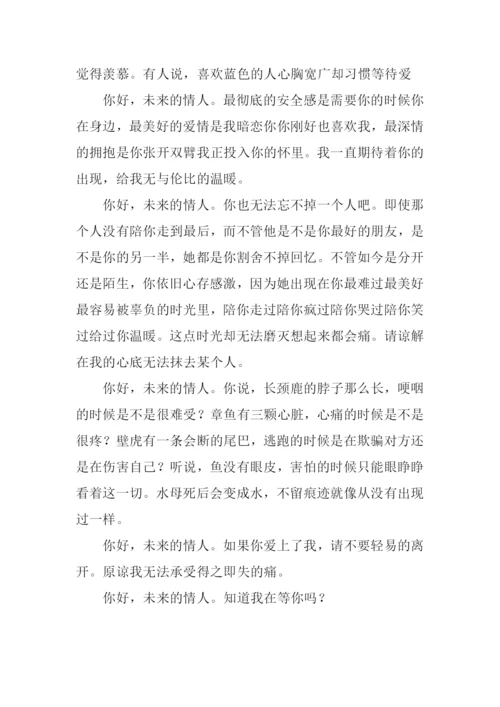 觉得羡慕。有人说，喜欢蓝色的人心胸宽广却习惯等待爱

你好，未来的情人。最彻底的安全感是需要你的时候你在身边，最美好的爱情是我暗恋你你刚好也喜欢我，最深情的拥抱是你张开双臂我正投入你的怀里。我一直期待着你的出现，给我无与伦比的温暖。

你好，未来的情人。你也无法忘不掉一个人吧。即使那个人没有陪你走到最后，而不管他是不是你最好的朋友，是不是你的另一半，她都是你割舍不掉回忆。不管如今是分开还是陌生，你依旧心存感激，因为她出现在你最难过最美好最容易被辜负的时光里，陪你走过陪你疯过陪你哭过陪你笑过给过你温暖。这点时光却无法磨灭想起来都会痛。请谅解在我的心底无法抹去某个人。

你好，未来的情人。你说，长颈鹿的脖子那么长，哽咽的时候是不是很难受？章鱼有三颗心脏，心痛的时候是不是很疼？壁虎有一条会断的尾巴，逃跑的时候是在欺骗对方还是在伤害自己？听说，鱼没有眼皮，害怕的时候只能眼睁睁看着这一切。水母死后会变成水，不留痕迹就像从没有出现过一样。

你好，未来的情人。如果你爱上了我，请不要轻易的离开。原谅我无法承受得之即失的痛。

你好，未来的情人。知道我在等你吗？